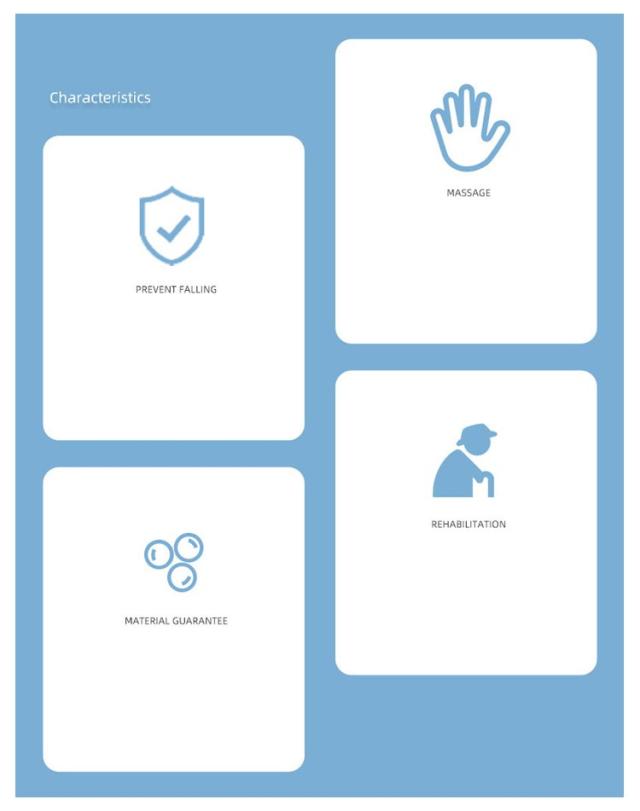 Characteristics

PREVENT FALLING

MATERIAL GUARANTEE

MASSAGE

REHABILITATION